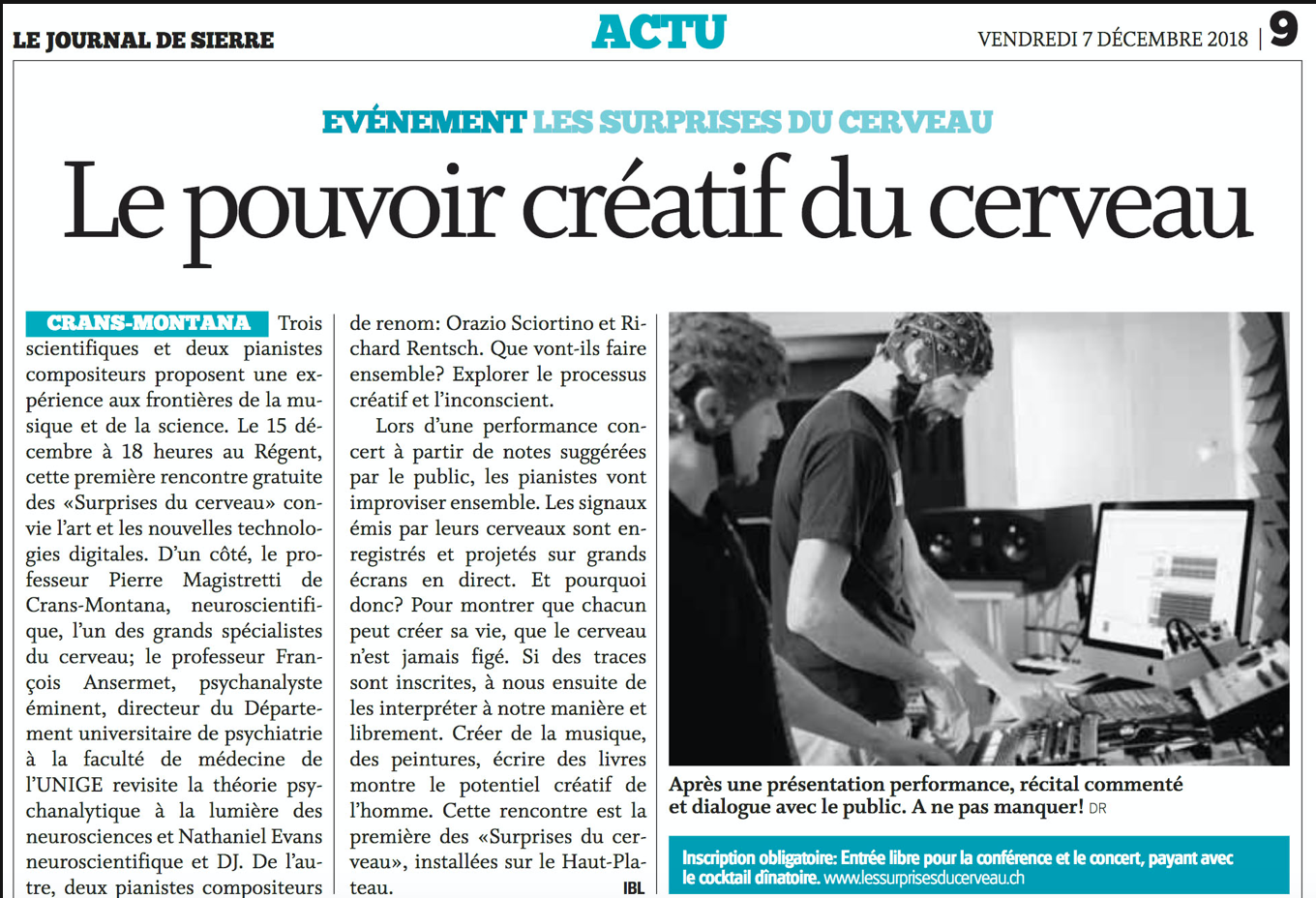 LE JOURNAL DE SIERRE

ACTU

VENDREDI 7 DÉCEMBRE 2018 | 9

EVÉNEMENT LES SURPRISES DU CERVEAU

Le pouvoir créatif du cerveau

CRANS-MONTANA Trois scientifiques et deux pianistes compositeurs proposent une expérience aux frontières de la musique et de la science. Le 15 décembre à 18 heures au Régent, cette première rencontre gratuite des «Surprises du cerveau» convie l'art et les nouvelles technologies digitales. D'un côté, le professeur Pierre Magistretti de Crans-Montana, neuroscientifique, l'un des grands spécialistes du cerveau; le professeur François Ansermet, psychanalyste éminent, directeur du Département universitaire de psychiatrie à la faculté de médecine de l'UNIGE revisite la théorie psychanalytique à la lumière des neurosciences et Nathaniel Evans neuroscientifique et DJ. De l'autre, deux pianistes compositeurs de renom: Orazio Sciortino et Richard Rentsch. Que vont-ils faire ensemble? Explorer le processus créatif et l'inconscient.

Lors d'une performance concert à partir de notes suggérées par le public, les pianistes vont improviser ensemble. Les signaux émis par leurs cerveaux sont enregistrés et projetés sur grands écrans en direct. Et pourquoi donc? Pour montrer que chacun peut créer sa vie, que le cerveau n'est jamais figé. Si des traces sont inscrites, à nous ensuite de les interpréter à notre manière et librement. Créer de la musique, des peintures, écrire des livres montre le potentiel créatif de l'homme. Cette rencontre est la première des «Surprises du cerveau», installées sur le Haut-Plateau. IBL

Après une présentation performance, récital commenté et dialogue avec le public. A ne pas manquer! DR

Inscription obligatoire: Entrée libre pour la conférence et le concert, payant avec le cocktail dînatoire. www.lessurprisesducerveau.ch